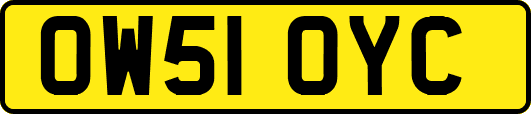 OW51 OYC